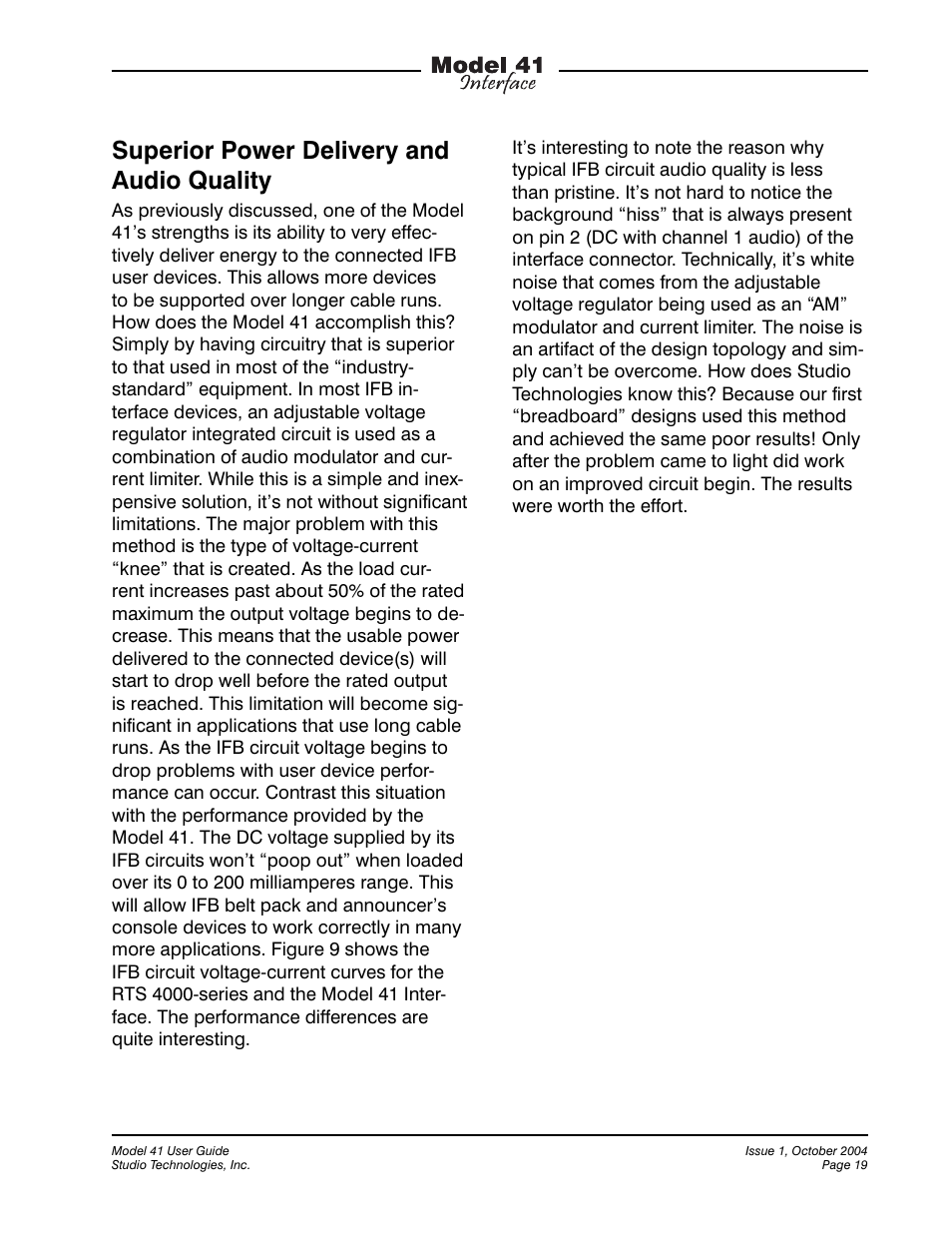 Model 41
Interface

Superior Power Delivery and Audio Quality

As previously discussed, one of the Model 41's strengths is its ability to very effectively deliver energy to the connected IFB user devices. This allows more devices to be supported over longer cable runs. How does the Model 41 accomplish this? Simply by having circuitry that is superior to that used in most of the "industry-standard" equipment. In most IFB interface devices, an adjustable voltage regulator integrated circuit is used as a combination of audio modulator and current limiter. While this is a simple and inexpensive solution, it's not without significant limitations. The major problem with this method is the type of voltage-current "knee" that is created. As the load current increases past about 50% of the rated maximum the output voltage begins to decrease. This means that the usable power delivered to the connected device(s) will start to drop well before the rated output is reached. This limitation will become significant in applications that use long cable runs. As the IFB circuit voltage begins to drop problems with user device performance can occur. Contrast this situation with the performance provided by the Model 41. The DC voltage supplied by its IFB circuits won't "poop out" when loaded over its 0 to 200 milliamperes range. This will allow IFB belt pack and announcer's console devices to work correctly in many more applications. Figure 9 shows the IFB circuit voltage-current curves for the RTS 4000-series and the Model 41 Interface. The performance differences are quite interesting.

It's interesting to note the reason why typical IFB circuit audio quality is less than pristine. It's not hard to notice the background "hiss" that is always present on pin 2 (DC with channel 1 audio) of the interface connector. Technically, it's white noise that comes from the adjustable voltage regulator being used as an "AM" modulator and current limiter. The noise is an artifact of the design topology and simply can't be overcome. How does Studio Technologies know this? Because our first "breadboard" designs used this method and achieved the same poor results! Only after the problem came to light did work on an improved circuit begin. The results were worth the effort.

Model 41 User Guide
Studio Technologies, Inc.

Issue 1, October 2004
Page 19